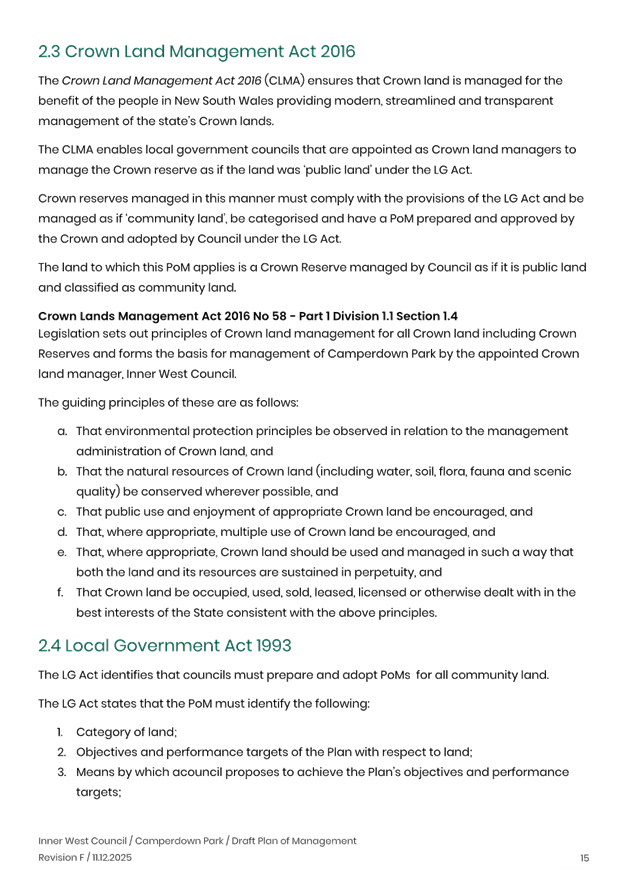 2.3 Crown Land Management Act 2016

The Crown Land Management Act 2016 (CLMA) ensures that Crown land is managed for the benefit of the people in New South Wales providing modern, streamlined and transparent management of the state's Crown lands.

The CLMA enables local government councils that are appointed as Crown land managers to manage the Crown reserve as if the land was 'public land' under the LG Act.

Crown reserves managed in this manner must comply with the provisions of the LG Act and be managed as if 'community land', be categorised and have a PoM prepared and approved by the Crown and adopted by Council under the LG Act.

The land to which this PoM applies is a Crown Reserve managed by Council as if it is public land and classified as community land.

Crown Lands Management Act 2016 No 58 - Part 1 Division 1.1 Section 1.4
Legislation sets out principles of Crown land management for all Crown land including Crown Reserves and forms the basis for management of Camperdown Park by the appointed Crown land manager, Inner West Council.

The guiding principles of these are as follows:

a. That environmental protection principles be observed in relation to the management administration of Crown land, and
b. That the natural resources of Crown land (including water, soil, flora, fauna and scenic quality) be conserved wherever possible, and
c. That public use and enjoyment of appropriate Crown land be encouraged, and
d. That, where appropriate, multiple use of Crown land be encouraged, and
e. That, where appropriate, Crown land should be used and managed in such a way that both the land and its resources are sustained in perpetuity, and
f. That Crown land be occupied, used, sold, leased, licensed or otherwise dealt with in the best interests of the State consistent with the above principles.

2.4 Local Government Act 1993

The LG Act identifies that councils must prepare and adopt PoMs for all community land.

The LG Act states that the PoM must identify the following:

1. Category of land;
2. Objectives and performance targets of the Plan with respect to land;
3. Means by which acouncil proposes to achieve the Plan's objectives and performance targets;

Inner West Council / Camperdown Park / Draft Plan of Management
Revision F / 11.12.2025

15